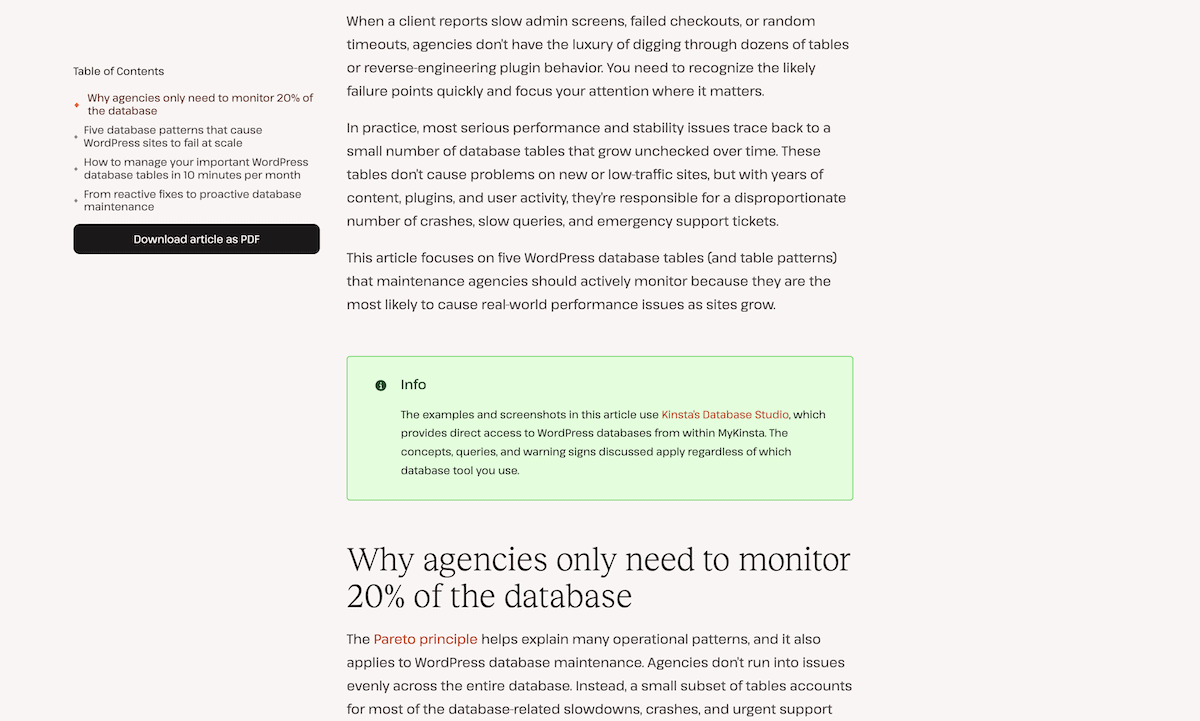 Table of Contents

Why agencies only need to monitor 20% of the database

Five database patterns that cause WordPress sites to fail at scale

How to manage your important WordPress database tables in 10 minutes per month

From reactive fixes to proactive database maintenance

Download article as PDF

When a client reports slow admin screens, failed checkouts, or random timeouts, agencies don't have the luxury of digging through dozens of tables or reverse-engineering plugin behavior. You need to recognize the likely failure points quickly and focus your attention where it matters.

In practice, most serious performance and stability issues trace back to a small number of database tables that grow unchecked over time. These tables don't cause problems on new or low-traffic sites, but with years of content, plugins, and user activity, they're responsible for a disproportionate number of crashes, slow queries, and emergency support tickets.

This article focuses on five WordPress database tables (and table patterns) that maintenance agencies should actively monitor because they are the most likely to cause real-world performance issues as sites grow.

Info

The examples and screenshots in this article use Kinsta's Database Studio, which provides direct access to WordPress databases from within MyKinsta. The concepts, queries, and warning signs discussed apply regardless of which database tool you use.

Why agencies only need to monitor 20% of the database

The Pareto principle helps explain many operational patterns, and it also applies to WordPress database maintenance. Agencies don't run into issues evenly across the entire database. Instead, a small subset of tables accounts for most of the database-related slowdowns, crashes, and urgent support